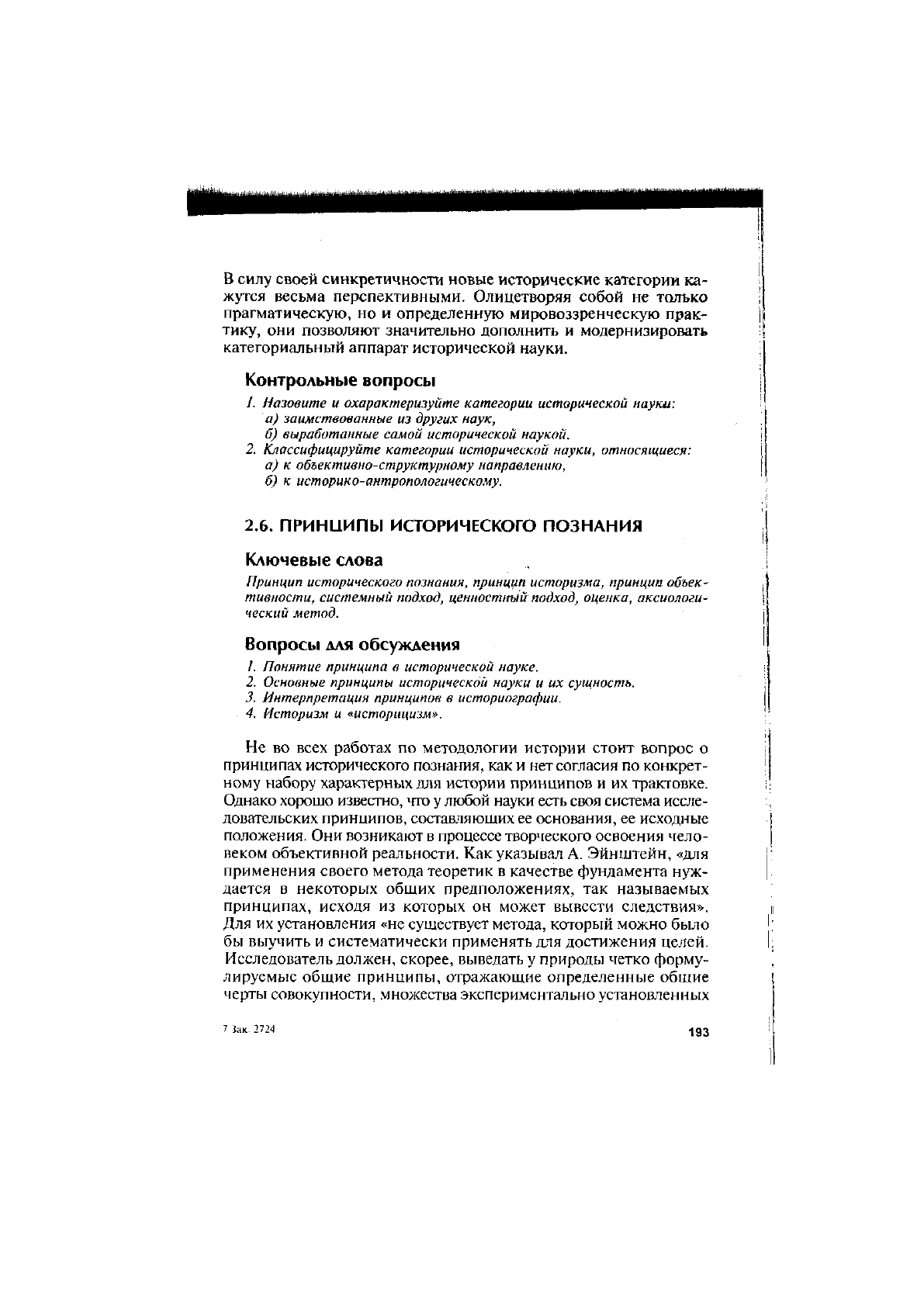 В силу своей синкретичности новые исторические категории кажутся весьма перспективными. Олицетворяя собой не только прагматическую, но и определенную мировоззренческую практику, они позволяют значительно дополнить и модернизировать категориальный аппарат исторической науки.

Контрольные вопросы

1. Назовите и охарактеризуйте категории исторической науки:
а) заимствованные из других наук,
б) выработанные самой исторической наукой.
2. Классифицируйте категории исторической науки, относящиеся:
а) к объективно-структурному направлению,
б) к историко-антропологическому.

2.6. ПРИНЦИПЫ ИСТОРИЧЕСКОГО ПОЗНАНИЯ

Ключевые слова

Принцип исторического познания, принцип историзма, принцип объективности, системный подход, ценностный подход, оценка, аксиологический метод.

Вопросы для обсуждения

1. Понятие принципа в исторической науке.
2. Основные принципы исторической науки и их сущность.
3. Интерпретация принципов в историографии.
4. Историзм и «историцизм».

Не во всех работах по методологии истории стоит вопрос о принципах исторического познания, как и нет согласия по конкретному набору характерных для истории принципов и их трактовке. Однако хорошо известно, что у любой науки есть своя система исследовательских принципов, составляющих ее основания, ее исходные положения. Они возникают в процессе творческого освоения человеком объективной реальности. Как указывал А. Эйнштейн, «для применения своего метода теоретик в качестве фундамента нуждается в некоторых общих предположениях, так называемых принципах, исходя из которых он может вывести следствия». Для их установления «не существует метода, который можно было бы выучить и систематически применять для достижения целей. Исследователь должен, скорее, выведать у природы четко формулируемые общие принципы, отражающие определенные общие черты совокупности, множества экспериментально установленных

7 Зак. 2724

193